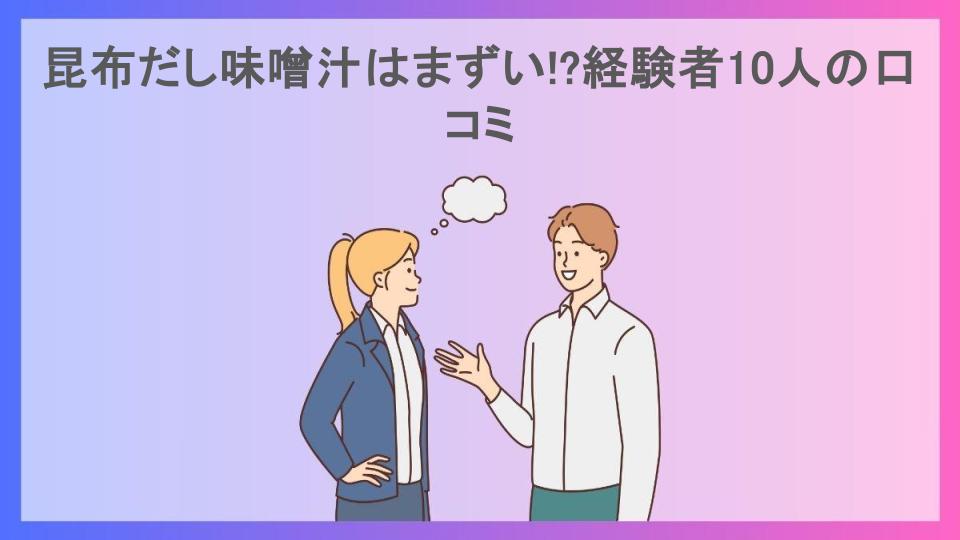 昆布だし味噌汁はまずい!?経験者10人の口コミ